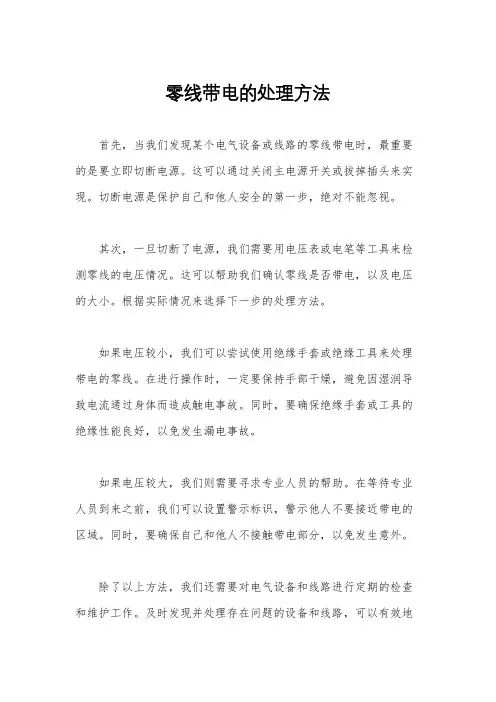 零线带电的处理方法

首先，当我们发现某个电气设备或线路的零线带电时，最重要的是要立即切断电源。这可以通过关闭主电源开关或拔掉插头来实现。切断电源是保护自己和他人安全的第一步，绝对不能忽视。

其次，一旦切断了电源，我们需要用电压表或电笔等工具来检测零线的电压情况。这可以帮助我们确认零线是否带电，以及电压的大小。根据实际情况来选择下一步的处理方法。

如果电压较小，我们可以尝试使用绝缘手套或绝缘工具来处理带电的零线。在进行操作时，一定要保持手部干燥，避免因湿润导致电流通过身体而造成触电事故。同时，要确保绝缘手套或工具的绝缘性能良好，以免发生漏电事故。

如果电压较大，我们则需要寻求专业人员的帮助。在等待专业人员到来之前，我们可以设置警示标识，警示他人不要接近带电的区域。同时，要确保自己和他人不接触带电部分，以免发生意外。

除了以上方法，我们还需要对电气设备和线路进行定期的检查和维护工作。及时发现并处理存在问题的设备和线路，可以有效地